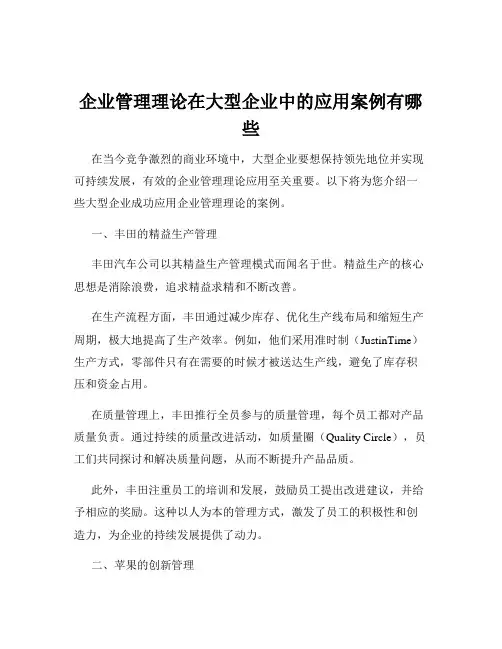 企业管理理论在大型企业中的应用案例有哪些

在当今竞争激烈的商业环境中，大型企业要想保持领先地位并实现可持续发展，有效的企业管理理论应用至关重要。以下将为您介绍一些大型企业成功应用企业管理理论的案例。

一、丰田的精益生产管理

丰田汽车公司以其精益生产管理模式而闻名于世。精益生产的核心思想是消除浪费，追求精益求精和不断改善。

在生产流程方面，丰田通过减少库存、优化生产线布局和缩短生产周期，极大地提高了生产效率。例如，他们采用准时制（JustinTime）生产方式，零部件只有在需要的时候才被送达生产线，避免了库存积压和资金占用。

在质量管理上，丰田推行全员参与的质量管理，每个员工都对产品质量负责。通过持续的质量改进活动，如质量圈（Quality Circle），员工们共同探讨和解决质量问题，从而不断提升产品品质。

此外，丰田注重员工的培训和发展，鼓励员工提出改进建议，并给予相应的奖励。这种以人为本的管理方式，激发了员工的积极性和创造力，为企业的持续发展提供了动力。

二、苹果的创新管理